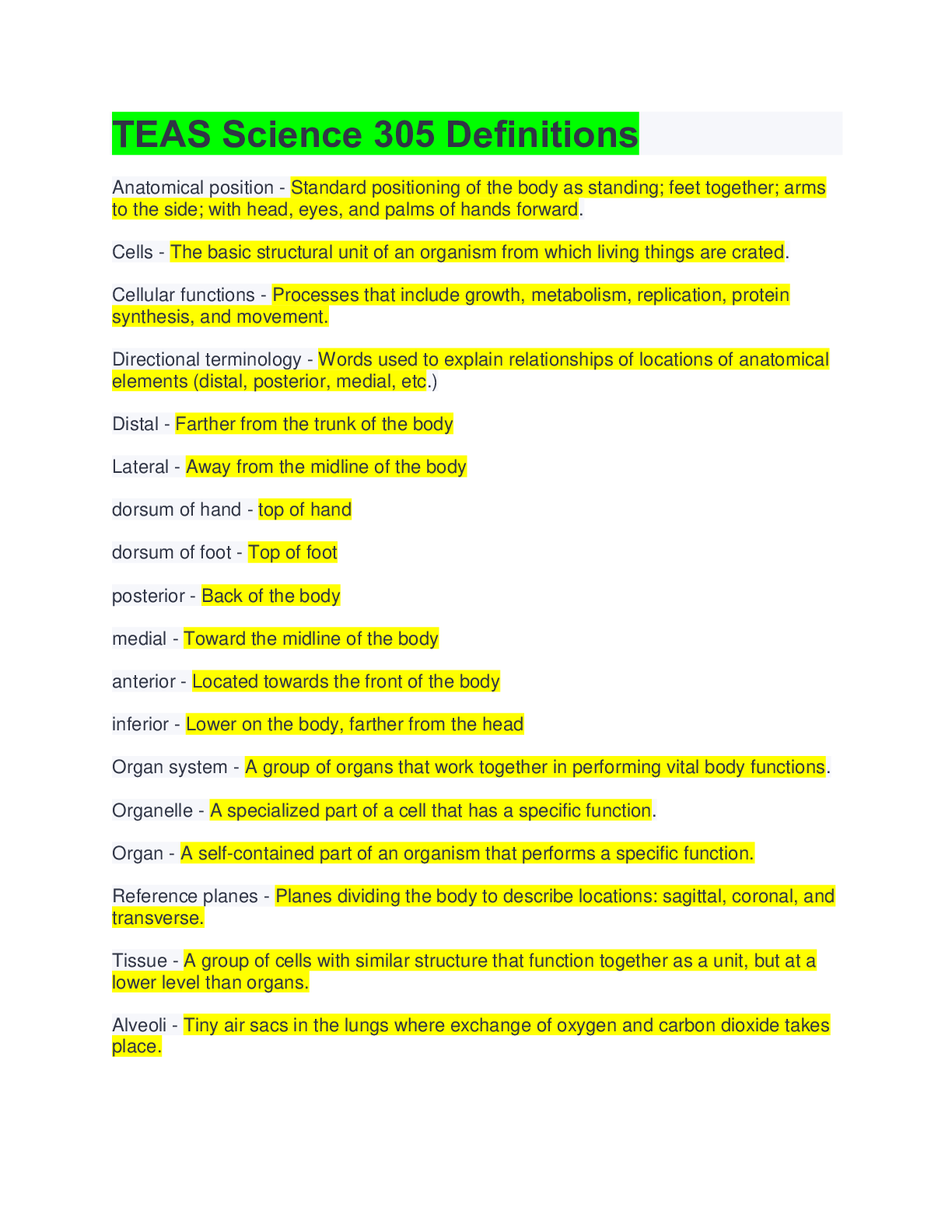 TEAS Science 305 Definitions

Anatomical position - Standard positioning of the body as standing; feet together; arms to the side; with head, eyes, and palms of hands forward.

Cells - The basic structural unit of an organism from which living things are crated.

Cellular functions - Processes that include growth, metabolism, replication, protein synthesis, and movement.

Directional terminology - Words used to explain relationships of locations of anatomical elements (distal, posterior, medial, etc.)

Distal - Farther from the trunk of the body

Lateral - Away from the midline of the body

dorsum of hand - top of hand

dorsum of foot - Top of foot

posterior - Back of the body

medial - Toward the midline of the body

anterior - Located towards the front of the body

inferior - Lower on the body, farther from the head

Organ system - A group of organs that work together in performing vital body functions.

Organelle - A specialized part of a cell that has a specific function.

Organ - A self-contained part of an organism that performs a specific function.

Reference planes - Planes dividing the body to describe locations: sagittal, coronal, and transverse.

Tissue - A group of cells with similar structure that function together as a unit, but at a lower level than organs.

Alveoli - Tiny air sacs in the lungs where exchange of oxygen and carbon dioxide takes place.